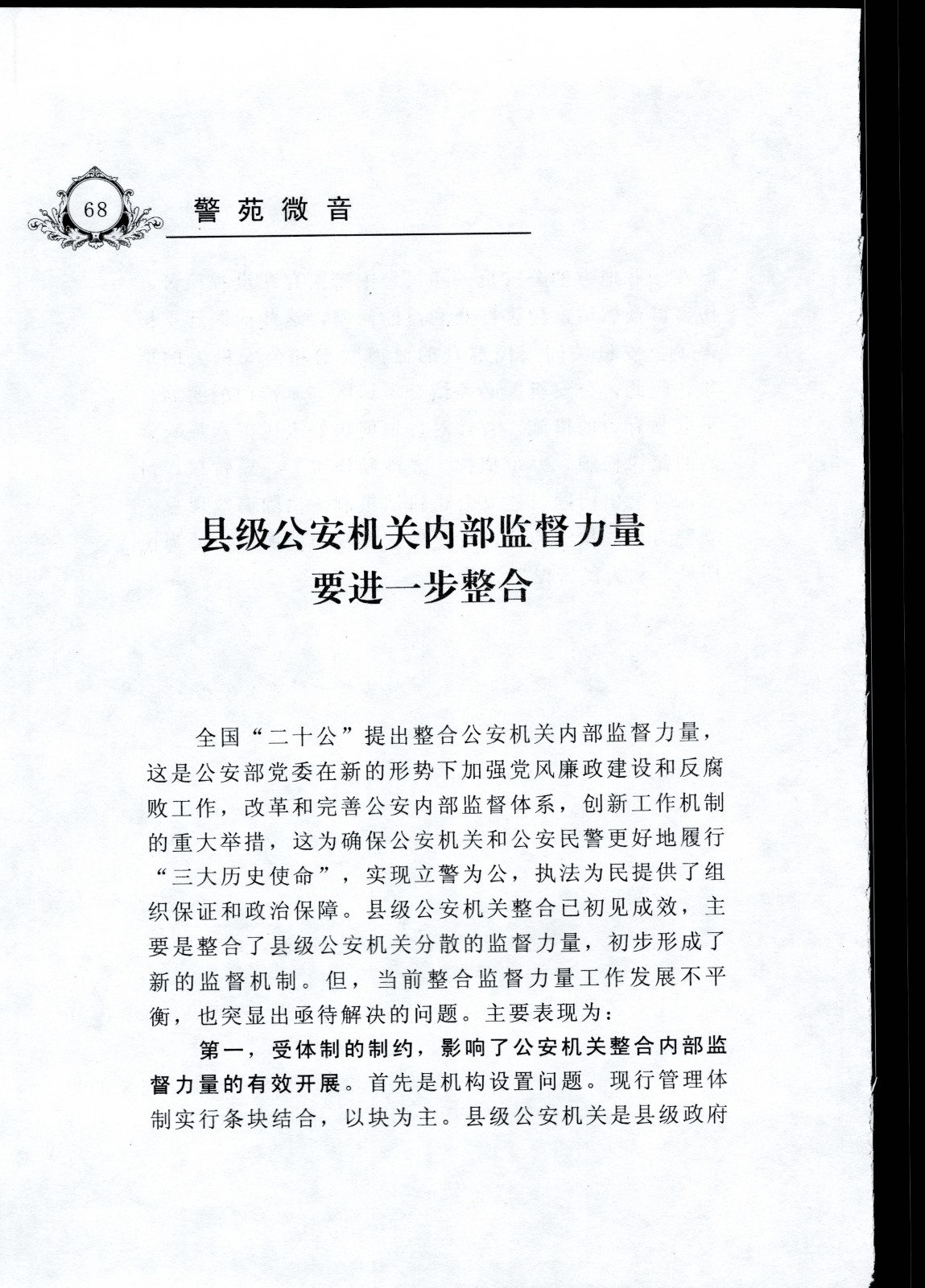 68

警苑微音

县级公安机关内部监督力量要进一步整合

全国“二十公”提出整合公安机关内部监督力量，这是公安部党委在新的形势下加强党风廉政建设和反腐败工作，改革和完善公安内部监督体系，创新工作机制的重大举措，这为确保公安机关和公安民警更好地履行“三大历史使命”，实现立警为公，执法为民提供了组织保证和政治保障。县级公安机关整合已初见成效，主要是整合了县级公安机关分散的监督力量，初步形成了新的监督机制。但，当前整合监督力量工作发展不平衡，也突显出亟待解决的问题。主要表现为：

第一，受体制的制约，影响了公安机关整合内部监督力量的有效开展。首先是机构设置问题。现行管理体制实行条块结合，以块为主。县级公安机关是县级政府